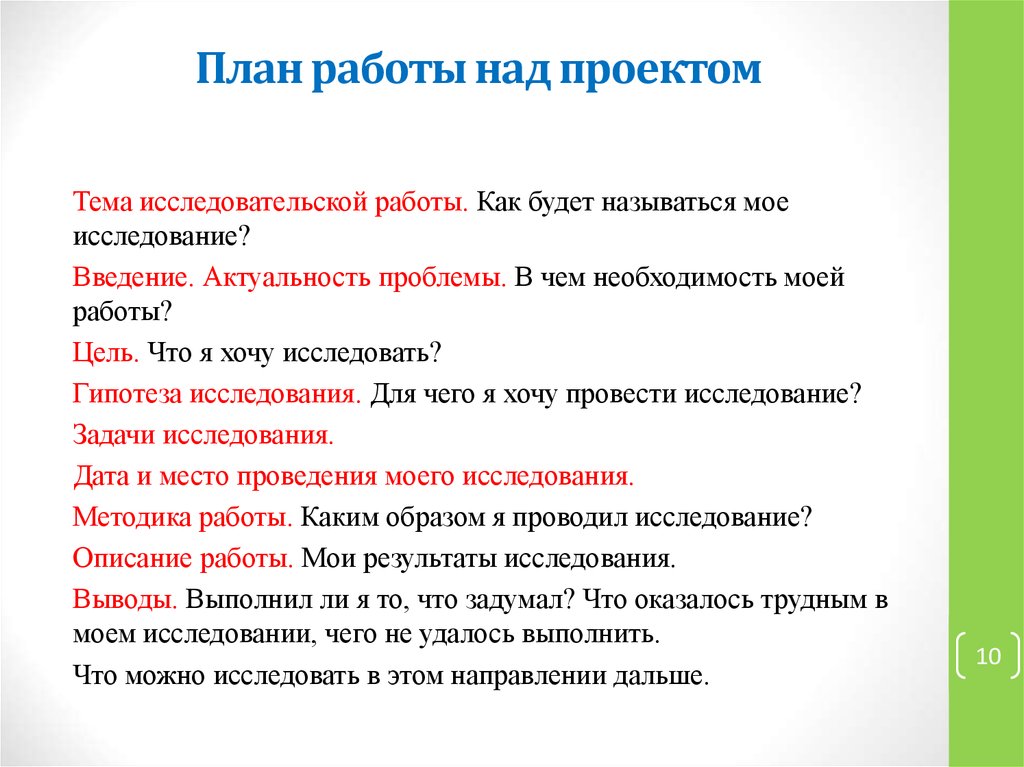 План работы над проектом

Тема исследовательской работы. Как будет называться мое исследование?

Введение. Актуальность проблемы. В чем необходимость моей работы?

Цель. Что я хочу исследовать?

Гипотеза исследования. Для чего я хочу провести исследование?

Задачи исследования.

Дата и место проведения моего исследования.

Методика работы. Каким образом я проводил исследование?

Описание работы. Мои результаты исследования.

Выводы. Выполнил ли я то, что задумал? Что оказалось трудным в моем исследовании, чего не удалось выполнить.

Что можно исследовать в этом направлении дальше.

10